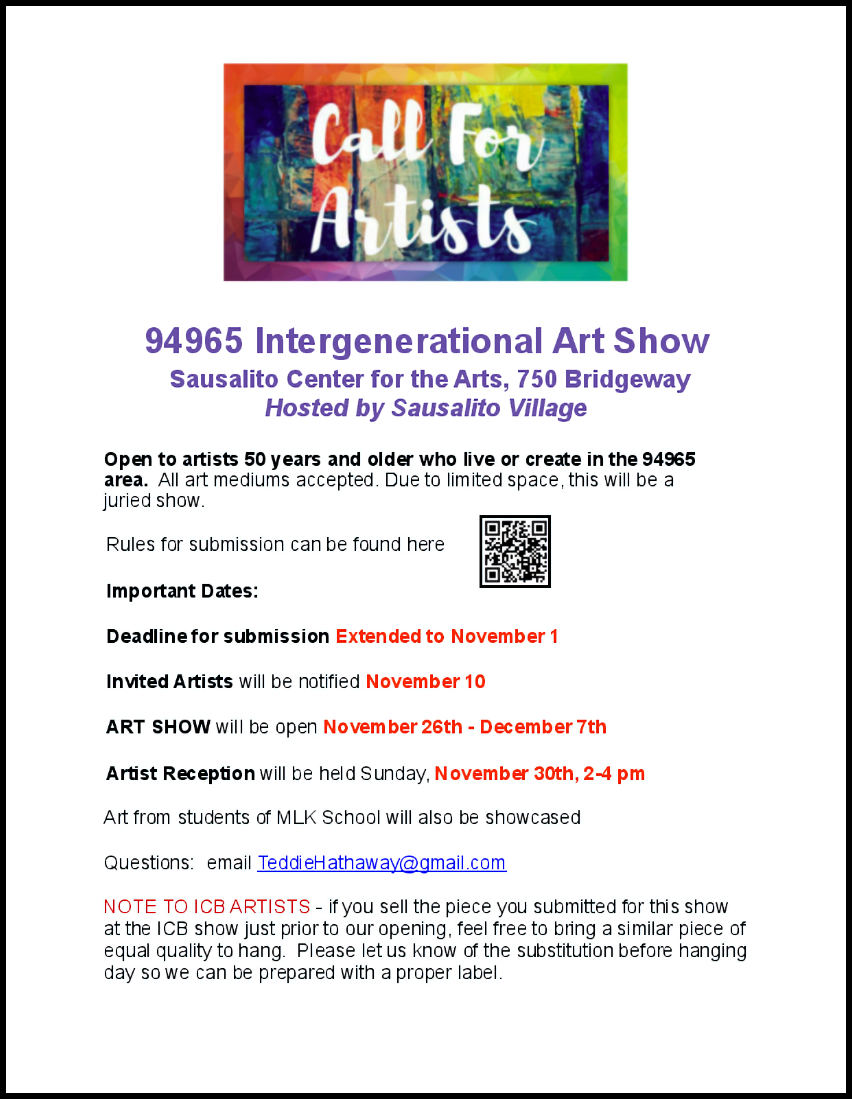 Call For Artists

94965 Intergenerational Art Show

Sausalito Center for the Arts, 750 Bridgeway

Hosted by Sausalito Village

Open to artists 50 years and older who live or create in the 94965 area. All art mediums accepted. Due to limited space, this will be a juried show.

Rules for submission can be found here

Important Dates:

Deadline for submission Extended to November 1

Invited Artists will be notified November 10

ART SHOW will be open November 26th - December 7th

Artist Reception will be held Sunday, November 30th, 2-4 pm

Art from students of MLK School will also be showcased

Questions: email TeddieHathaway@gmail.com

NOTE TO ICB ARTISTS - if you sell the piece you submitted for this show at the ICB show just prior to our opening, feel free to bring a similar piece of equal quality to hang. Please let us know of the substitution before hanging day so we can be prepared with a proper label.